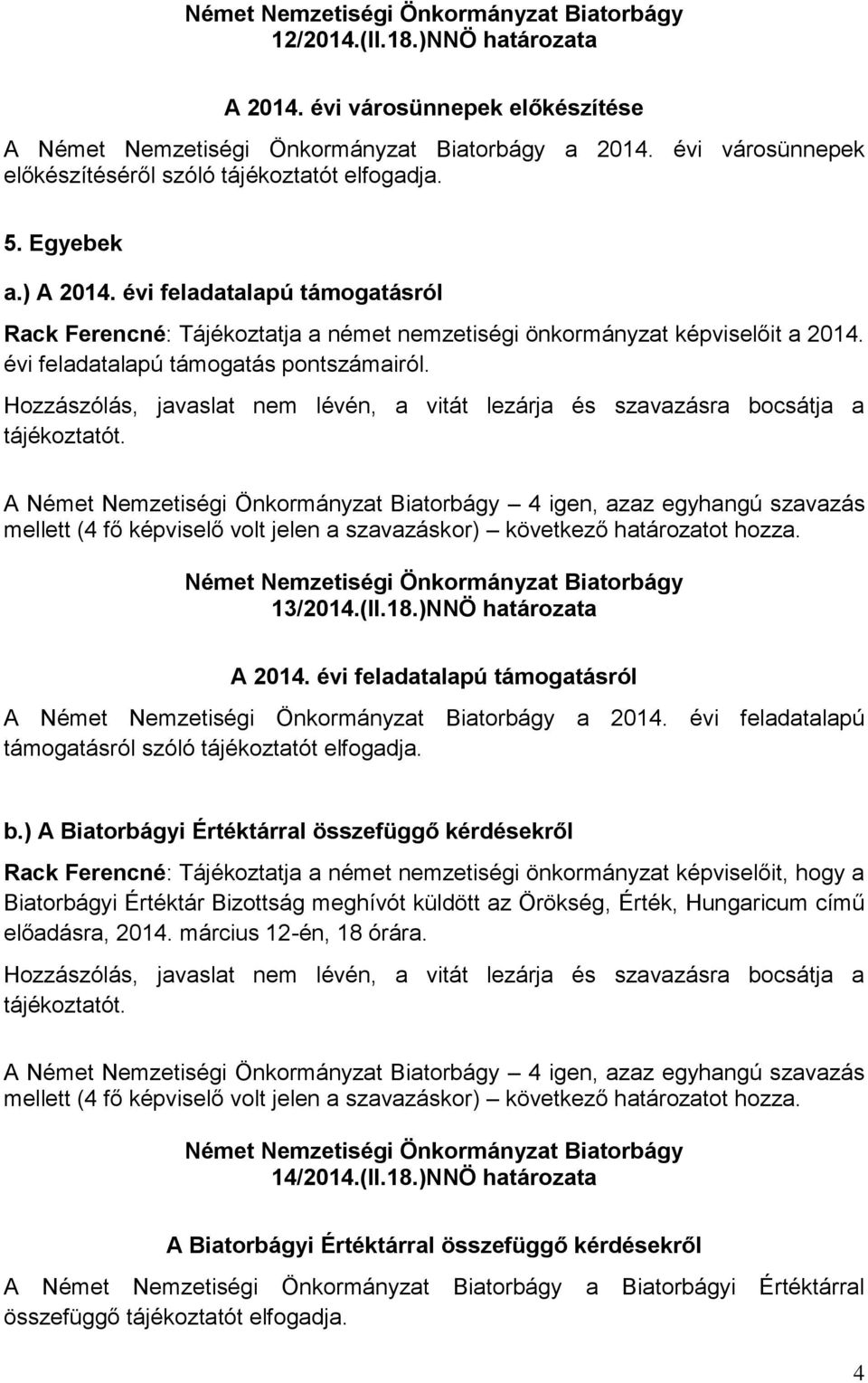 Német Nemzetiségi Önkormányzat Biatorbágy
12/2014.(II.18.)NNÖ határozata

A 2014. évi városünnepek előkészítése

A Német Nemzetiségi Önkormányzat Biatorbágy a 2014. évi városünnepek előkészítéséről szóló tájékoztatót elfogadja.

5. Egyebek

a.) A 2014. évi feladatalapú támogatásról

Rack Ferencné: Tájékoztatja a német nemzetiségi önkormányzat képviselőit a 2014. évi feladatalapú támogatás pontszámairól.

Hozzászólás, javaslat nem lévén, a vitát lezárja és szavazásra bocsátja a tájékoztatót.

A Német Nemzetiségi Önkormányzat Biatorbágy – 4 igen, azaz egyhangú szavazás mellett (4 fő képviselő volt jelen a szavazáskor) – következő határozatot hozza.

Német Nemzetiségi Önkormányzat Biatorbágy
13/2014.(II.18.)NNÖ határozata

A 2014. évi feladatalapú támogatásról

A Német Nemzetiségi Önkormányzat Biatorbágy a 2014. évi feladatalapú támogatásról szóló tájékoztatót elfogadja.

b.) A Biatorbágyi Értéktárral összefüggő kérdésekről

Rack Ferencné: Tájékoztatja a német nemzetiségi önkormányzat képviselőit, hogy a Biatorbágyi Értéktár Bizottság meghívót küldött az Örökség, Érték, Hungaricum című előadásra, 2014. március 12-én, 18 órára.

Hozzászólás, javaslat nem lévén, a vitát lezárja és szavazásra bocsátja a tájékoztatót.

A Német Nemzetiségi Önkormányzat Biatorbágy – 4 igen, azaz egyhangú szavazás mellett (4 fő képviselő volt jelen a szavazáskor) – következő határozatot hozza.

Német Nemzetiségi Önkormányzat Biatorbágy
14/2014.(II.18.)NNÖ határozata

A Biatorbágyi Értéktárral összefüggő kérdésekről

A Német Nemzetiségi Önkormányzat Biatorbágy a Biatorbágyi Értéktárral összefüggő tájékoztatót elfogadja.

4